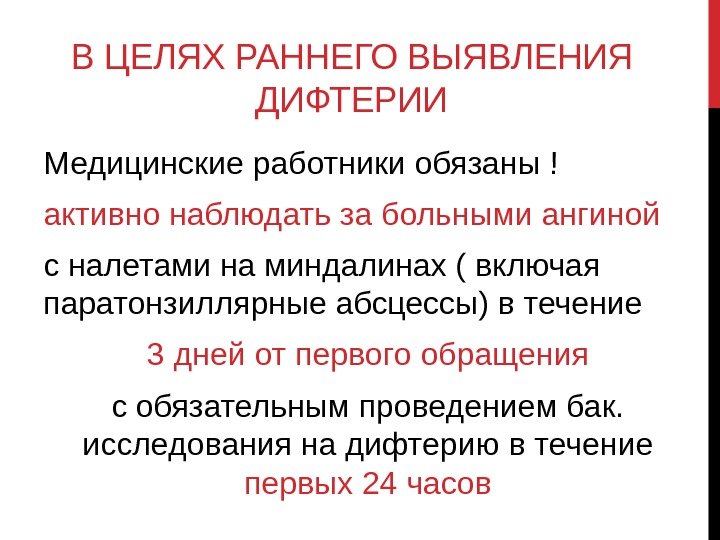 В ЦЕЛЯХ РАННЕГО ВЫЯВЛЕНИЯ ДИФТЕРИИ

Медицинские работники обязаны !

активно наблюдать за больными ангиной

с налетами на миндалинах ( включая паратонзиллярные абсцессы) в течение

3 дней от первого обращения

с обязательным проведением бак. исследования на дифтерию в течение первых 24 часов